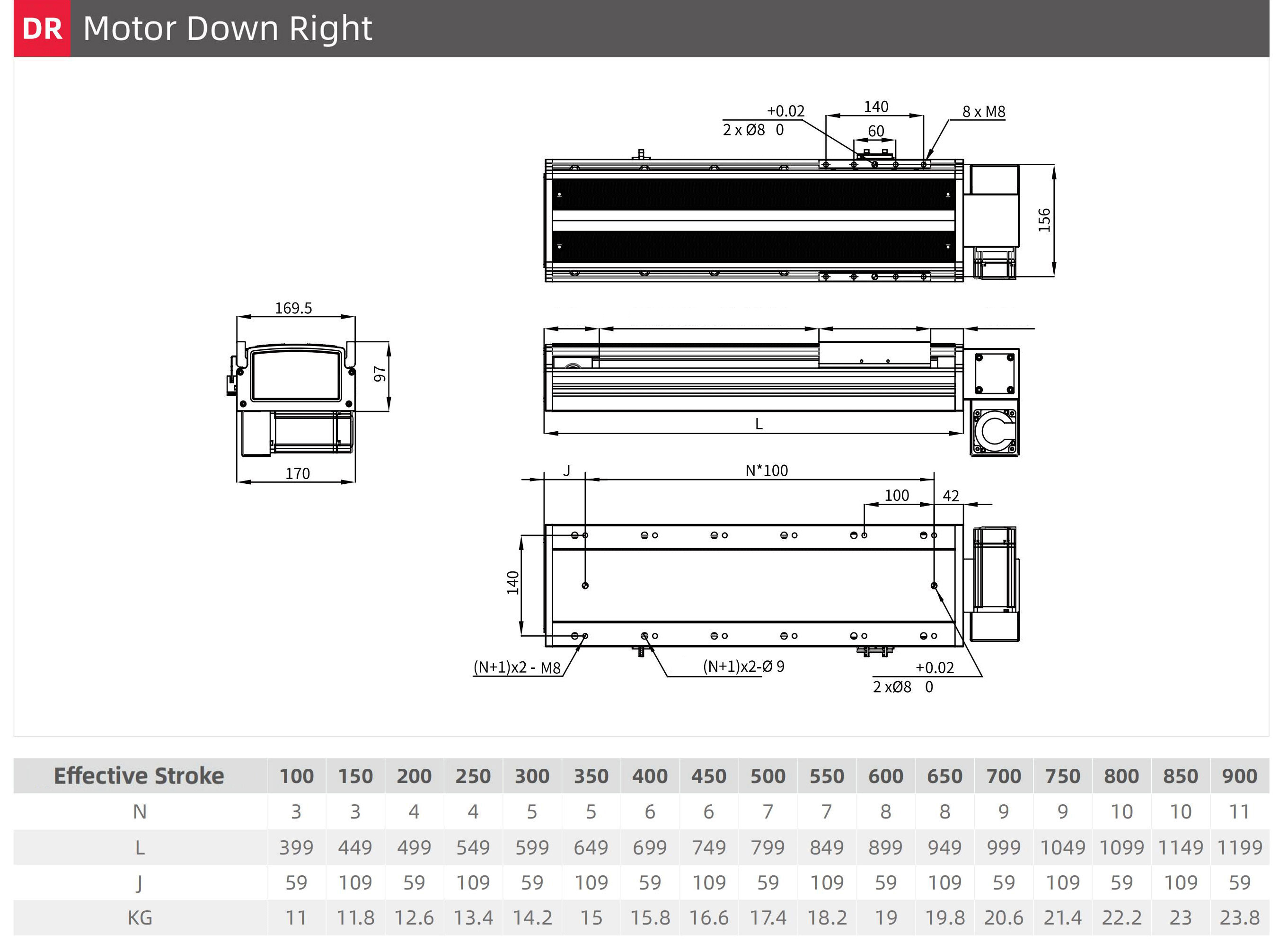 DR Motor Down Right

+0.02
2 x Ø8 0
140
60
8 x M8
156

169.5
97
170

L

J
N*100
100
42
140
(N+1)x2 - M8
(N+1)x2-Ø 9
+0.02
2 xØ8 0

| Effective Stroke | 100 | 150 | 200 | 250 | 300 | 350 | 400 | 450 | 500 | 550 | 600 | 650 | 700 | 750 | 800 | 850 | 900 |
|---|---|---|---|---|---|---|---|---|---|---|---|---|---|---|---|---|---|
| N | 3 | 3 | 4 | 4 | 5 | 5 | 6 | 6 | 7 | 7 | 8 | 8 | 9 | 9 | 10 | 10 | 11 |
| L | 399 | 449 | 499 | 549 | 599 | 649 | 699 | 749 | 799 | 849 | 899 | 949 | 999 | 1049 | 1099 | 1149 | 1199 |
| J | 59 | 109 | 59 | 109 | 59 | 109 | 59 | 109 | 59 | 109 | 59 | 109 | 59 | 109 | 59 | 109 | 59 |
| KG | 11 | 11.8 | 12.6 | 13.4 | 14.2 | 15 | 15.8 | 16.6 | 17.4 | 18.2 | 19 | 19.8 | 20.6 | 21.4 | 22.2 | 23 | 23.8 |